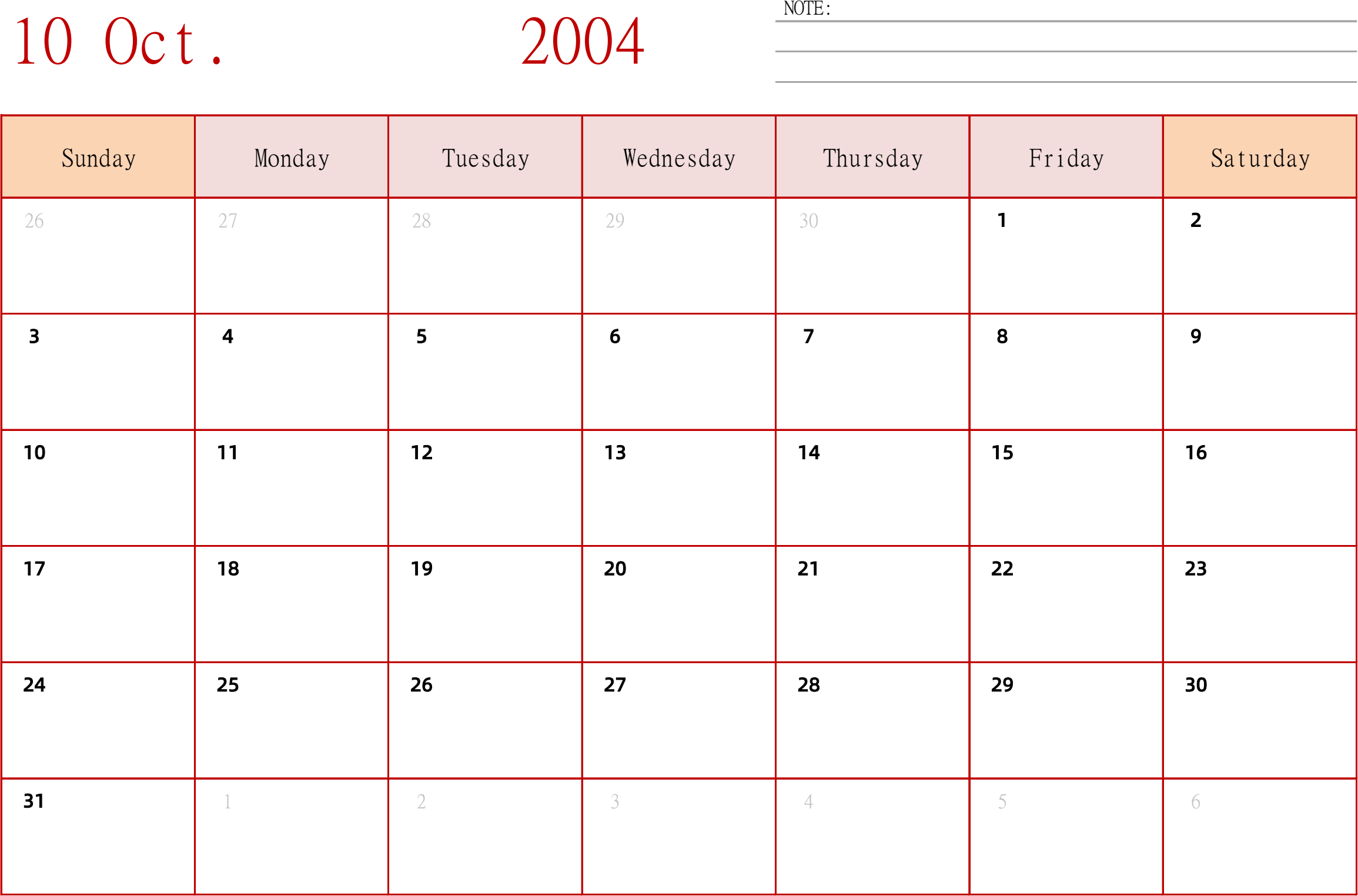 10 Oct. 2004

NOTE:

| Sunday | Monday | Tuesday | Wednesday | Thursday | Friday | Saturday |
|---|---|---|---|---|---|---|
| 26 | 27 | 28 | 29 | 30 | 1 | 2 |
| 3 | 4 | 5 | 6 | 7 | 8 | 9 |
| 10 | 11 | 12 | 13 | 14 | 15 | 16 |
| 17 | 18 | 19 | 20 | 21 | 22 | 23 |
| 24 | 25 | 26 | 27 | 28 | 29 | 30 |
| 31 | 1 | 2 | 3 | 4 | 5 | 6 |